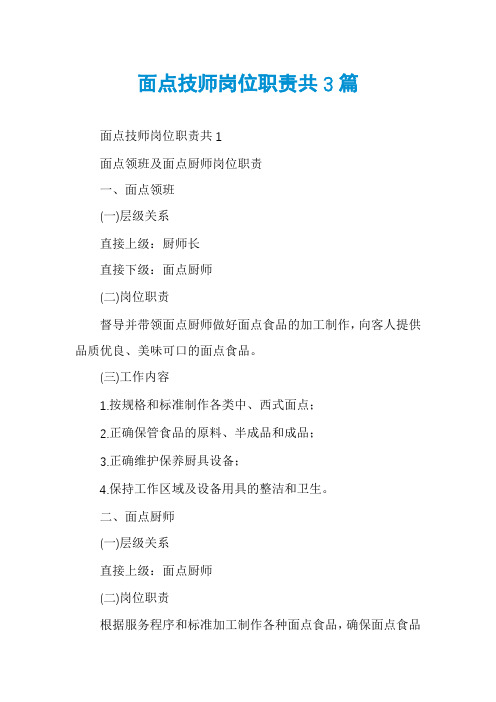 面点技师岗位职责共3篇

面点技师岗位职责共1

面点领班及面点厨师岗位职责

一、面点领班

(一)层级关系

直接上级：厨师长

直接下级：面点厨师

(二)岗位职责

督导并带领面点厨师做好面点食品的加工制作，向客人提供品质优良、美味可口的面点食品。

(三)工作内容

1.按规格和标准制作各类中、西式面点；

2.正确保管食品的原料、半成品和成品；

3.正确维护保养厨具设备；

4.保持工作区域及设备用具的整洁和卫生。

二、面点厨师

(一)层级关系

直接上级：面点厨师

(二)岗位职责

根据服务程序和标准加工制作各种面点食品，确保面点食品